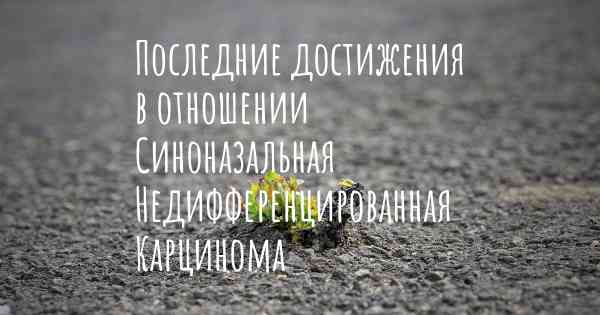 Последние достижения в отношении Синоназальная Недифференцированная Карцинома